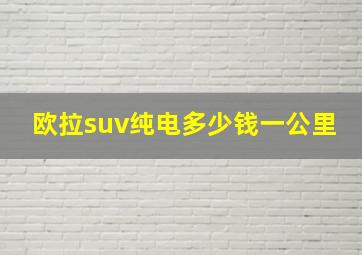 欧拉suv纯电多少钱一公里